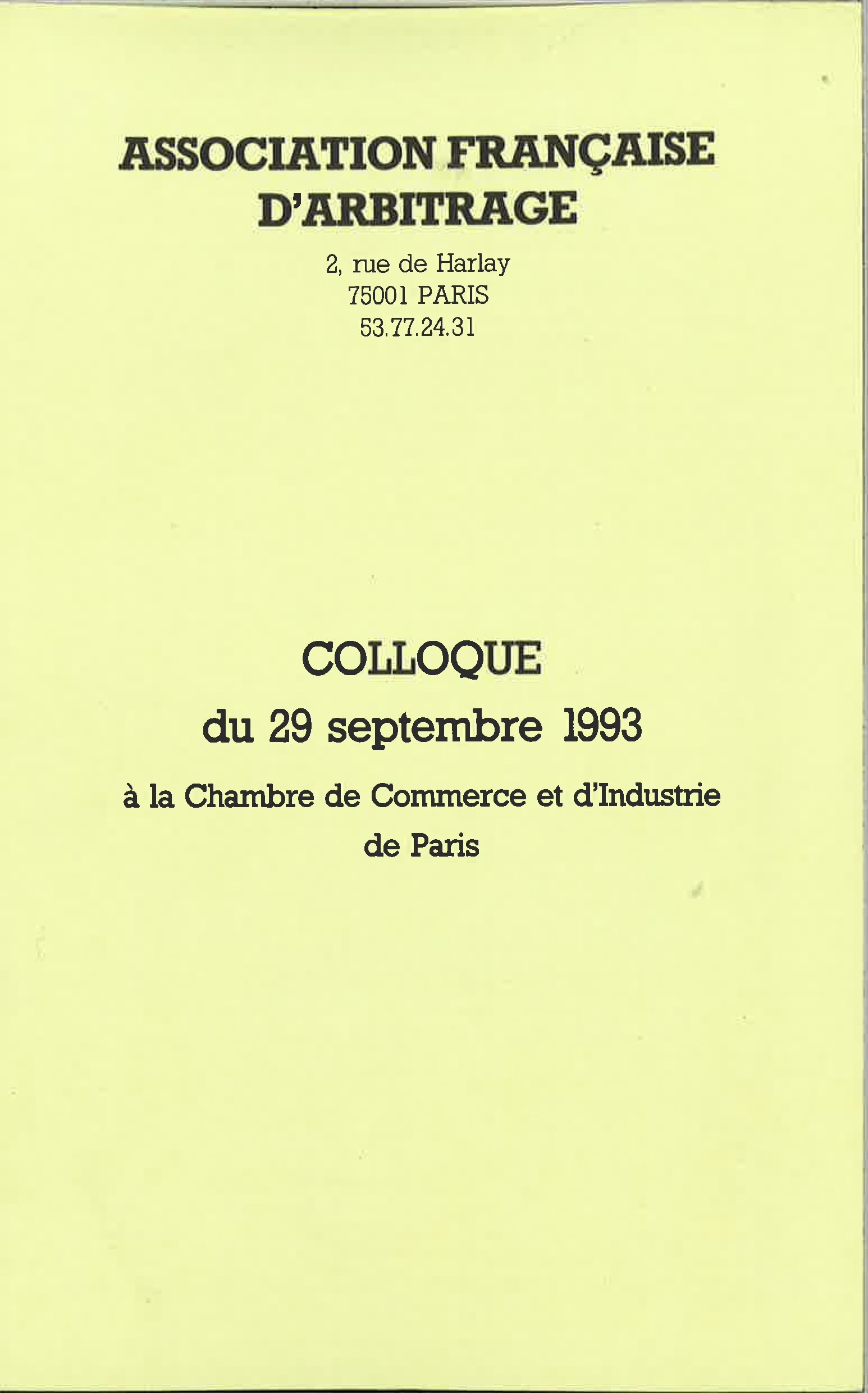 ASSOCIATION FRANÇAISE
D'ARBITRAGE

2, rue de Harlay
75001 PARIS
53.77.24.31

COLLOQUE
du 29 septembre 1993

à la Chambre de Commerce et d'Industrie
de Paris